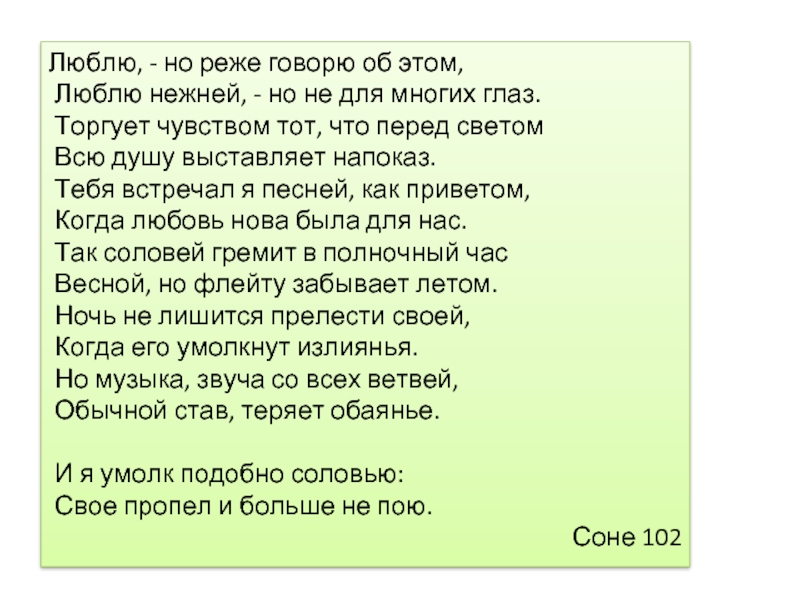 Люблю, - но реже говорю об этом,
Люблю нежней, - но не для многих глаз.
Торгует чувством тот, что перед светом
Всю душу выставляет напоказ.
Тебя встречал я песней, как приветом,
Когда любовь нова была для нас.
Так соловей гремит в полночный час
Весной, но флейту забывает летом.
Ночь не лишится прелести своей,
Когда его умолкнут излиянья.
Но музыка, звуча со всех ветвей,
Обычной став, теряет обаянье.

И я умолк подобно соловью:
Свое пропел и больше не пою.

Соне 102